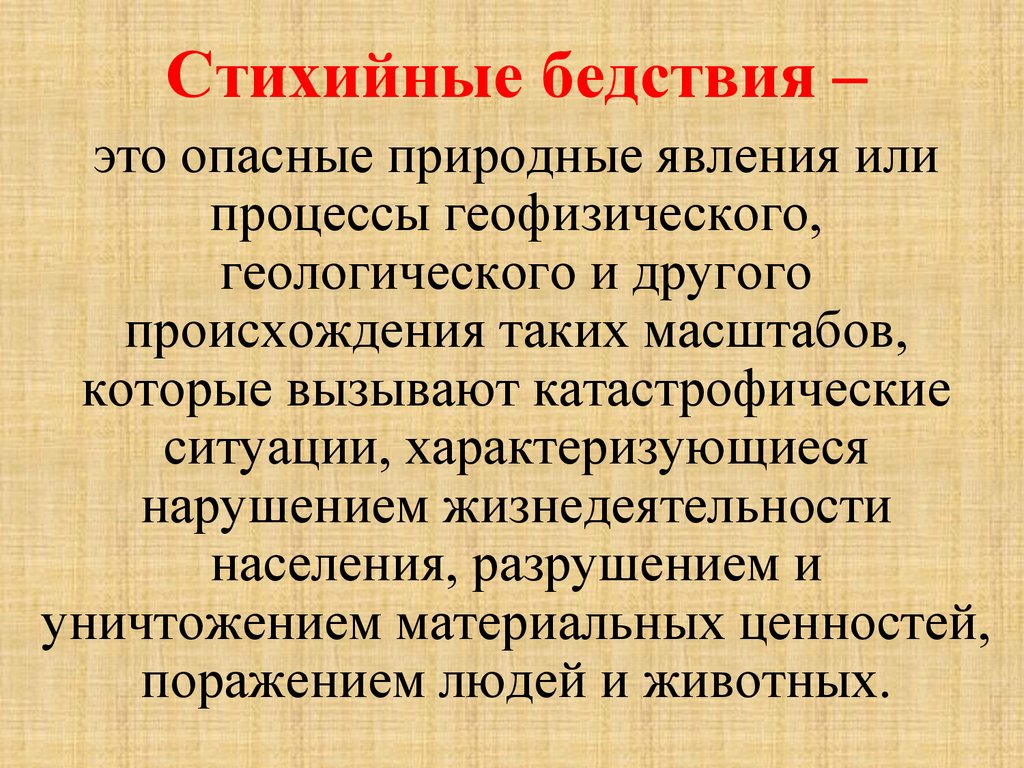 Стихийные бедствия –

это опасные природные явления или процессы геофизического, геологического и другого происхождения таких масштабов, которые вызывают катастрофические ситуации, характеризующиеся нарушением жизнедеятельности населения, разрушением и уничтожением материальных ценностей, поражением людей и животных.